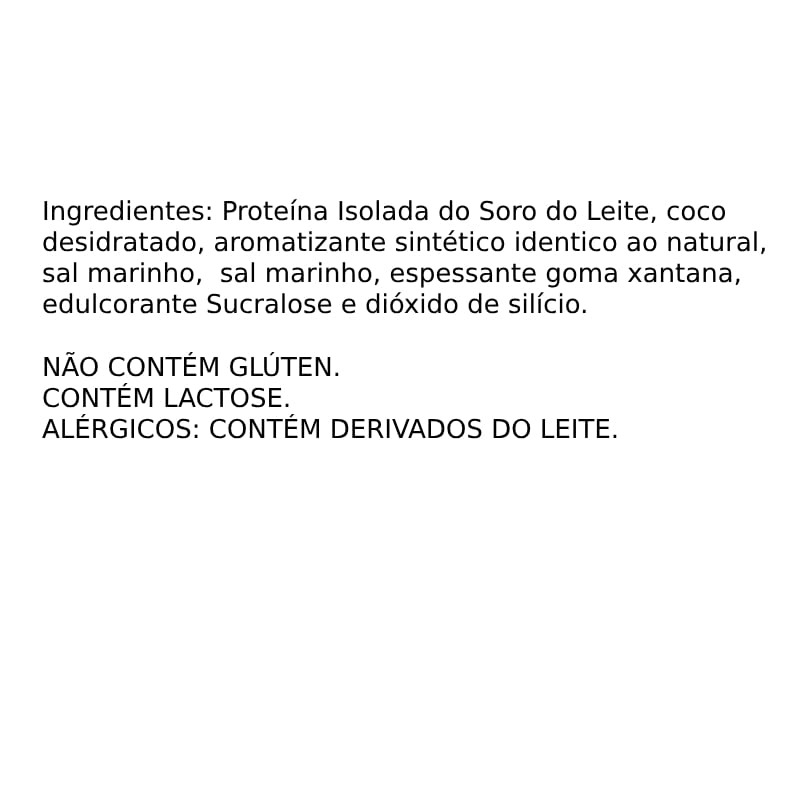 Ingredientes: Proteína Isolada do Soro do Leite, coco desidratado, aromatizante sintético identico ao natural, sal marinho,  sal marinho, espessante goma xantana, edulcorante Sucralose e dióxido de silício.

NÃO CONTÉM GLÚTEN.
CONTÉM LACTOSE.
ALÉRGICOS: CONTÉM DERIVADOS DO LEITE.